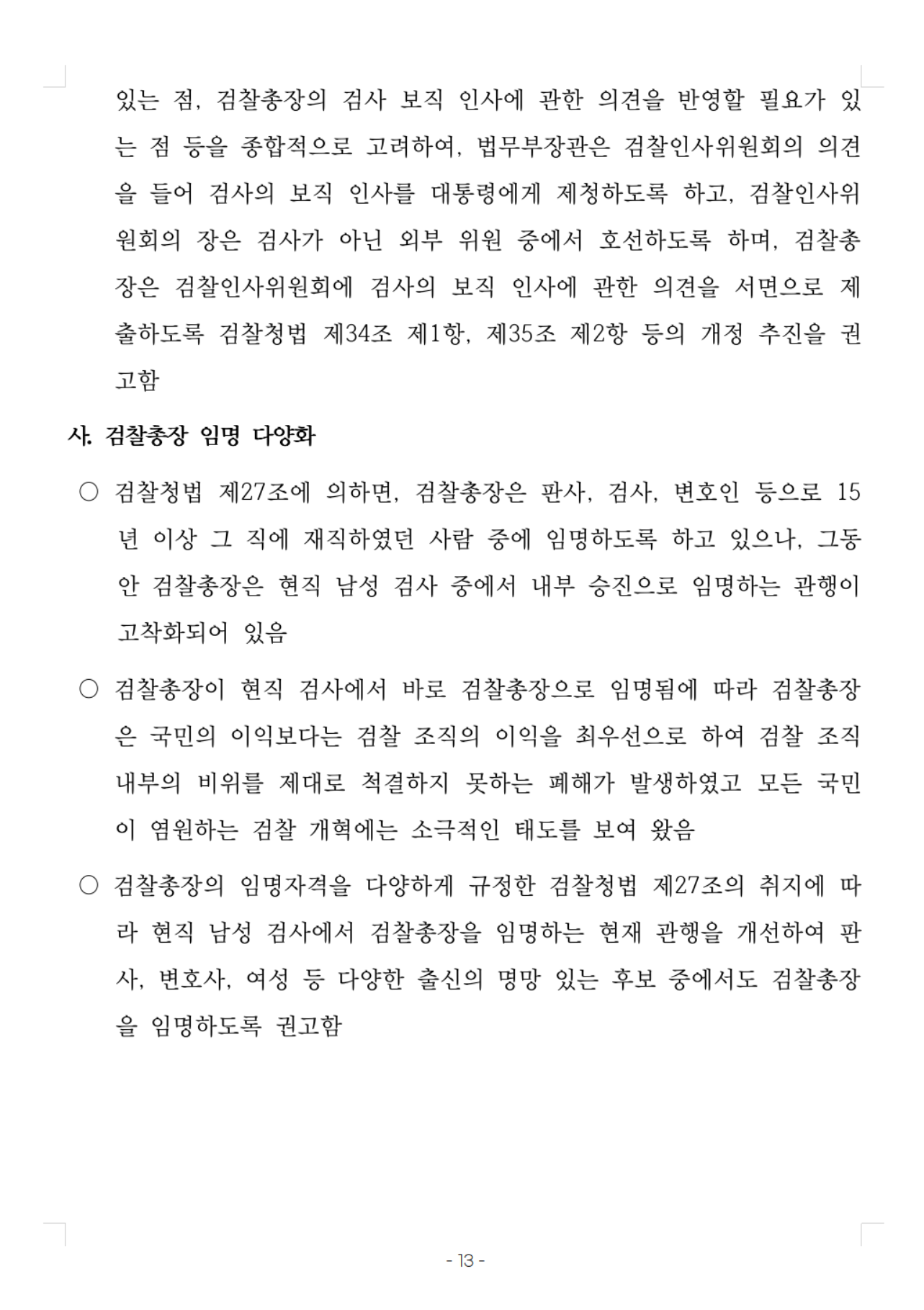 있는 점, 검찰총장의 검사 보직 인사에 관한 의견을 반영할 필요가 있는 점 등을 종합적으로 고려하여, 법무부장관은 검찰인사위원회의 의견을 들어 검사의 보직 인사를 대통령에게 제청하도록 하고, 검찰인사위원회의 장은 검사가 아닌 외부 위원 중에서 호선하도록 하며, 검찰총장은 검찰인사위원회에 검사의 보직 인사에 관한 의견을 서면으로 제출하도록 검찰청법 제34조 제1항, 제35조 제2항 등의 개정 추진을 권고함

사. 검찰총장 임명 다양화

○ 검찰청법 제27조에 의하면, 검찰총장은 판사, 검사, 변호인 등으로 15년 이상 그 직에 재직하였던 사람 중에 임명하도록 하고 있으나, 그동안 검찰총장은 현직 남성 검사 중에서 내부 승진으로 임명하는 관행이 고착화되어 있음

○ 검찰총장이 현직 검사에서 바로 검찰총장으로 임명됨에 따라 검찰총장은 국민의 이익보다는 검찰 조직의 이익을 최우선으로 하여 검찰 조직 내부의 비위를 제대로 척결하지 못하는 폐해가 발생하였고 모든 국민이 염원하는 검찰 개혁에는 소극적인 태도를 보여 왔음

○ 검찰총장의 임명자격을 다양하게 규정한 검찰청법 제27조의 취지에 따라 현직 남성 검사에서 검찰총장을 임명하는 현재 관행을 개선하여 판사, 변호사, 여성 등 다양한 출신의 명망 있는 후보 중에서도 검찰총장을 임명하도록 권고함

- 13 -